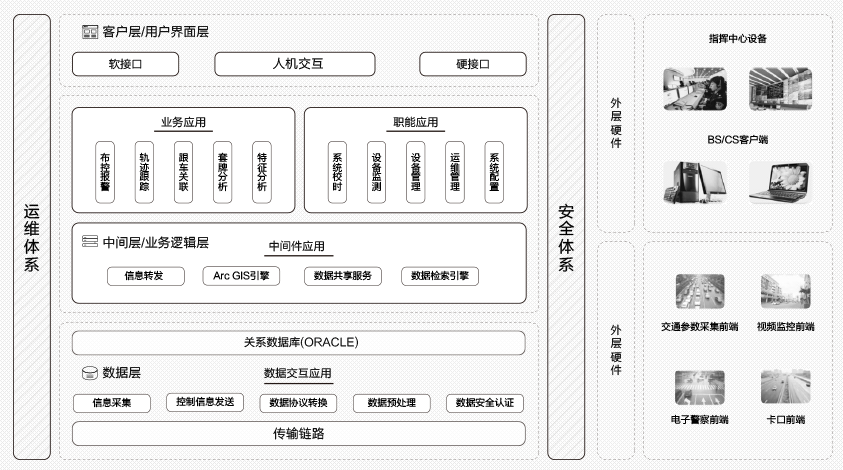 运维体系

客户层/用户界面层

软接口
人机交互
硬接口

业务应用
布控报警
轨迹跟踪
跟车关联
套牌分析
特征分析

职能应用
系统校时
设备监测
设备管理
运维管理
系统配置

中间层/业务逻辑层
中间件应用
信息转发
Arc GIS引擎
数据共享服务
数据检索引擎

关系数据库(ORACLE)

数据层
数据交互应用
信息采集
控制信息发送
数据协议转换
数据预处理
数据安全认证

传输链路

安全体系

外层硬件

指挥中心设备
BS/CS客户端

外层硬件

交通参数采集前端
视频监控前端
电子警察前端
卡口前端